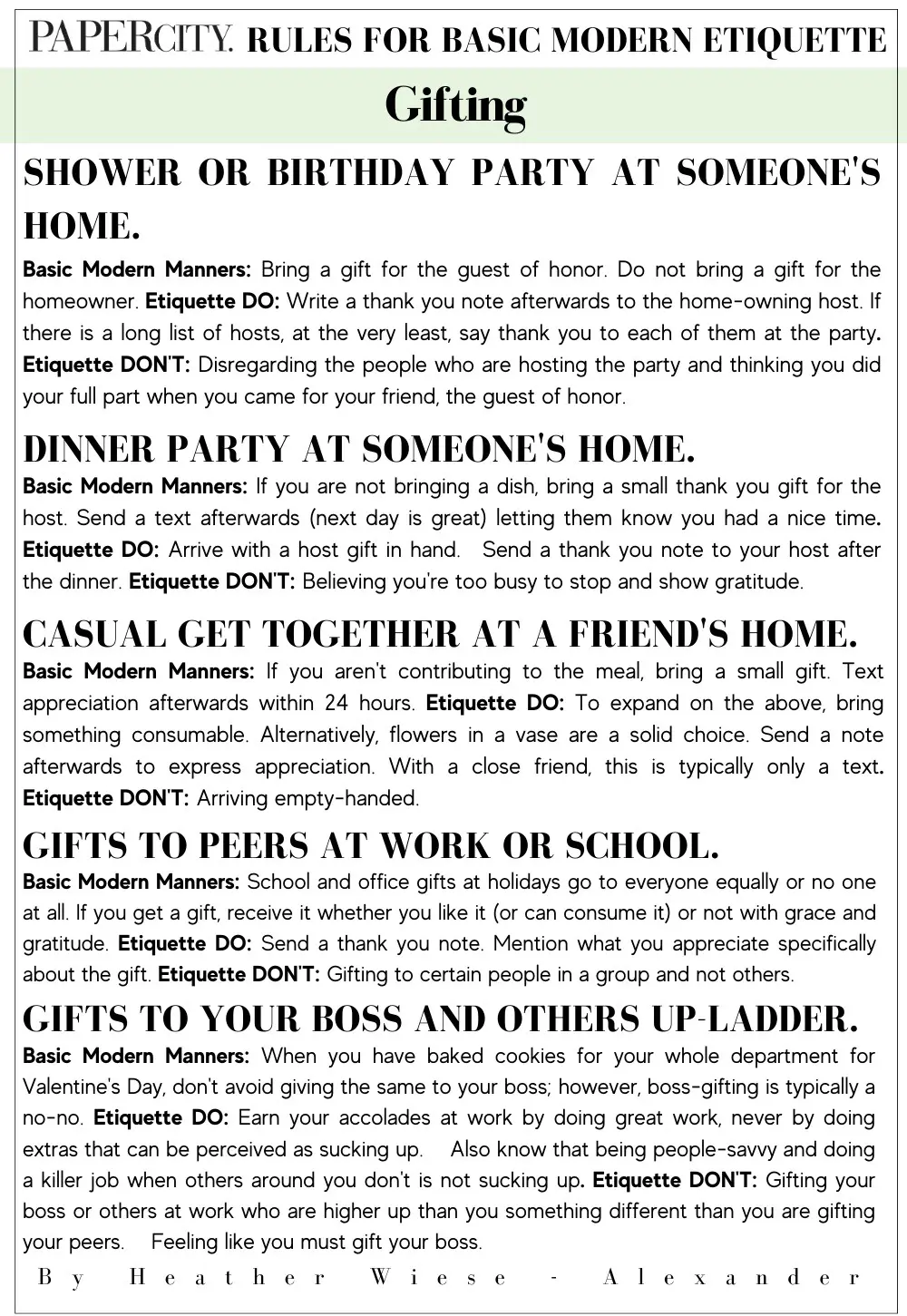 PAPERCITY. RULES FOR BASIC MODERN ETIQUETTE

Gifting

SHOWER OR BIRTHDAY PARTY AT SOMEONE'S HOME.

Basic Modern Manners: Bring a gift for the guest of honor. Do not bring a gift for the homeowner. Etiquette DO: Write a thank you note afterwards to the home-owning host. If there is a long list of hosts, at the very least, say thank you to each of them at the party. Etiquette DON'T: Disregarding the people who are hosting the party and thinking you did your full part when you came for your friend, the guest of honor.

DINNER PARTY AT SOMEONE'S HOME.

Basic Modern Manners: If you are not bringing a dish, bring a small thank you gift for the host. Send a text afterwards (next day is great) letting them know you had a nice time. Etiquette DO: Arrive with a host gift in hand. Send a thank you note to your host after the dinner. Etiquette DON'T: Believing you're too busy to stop and show gratitude.

CASUAL GET TOGETHER AT A FRIEND'S HOME.

Basic Modern Manners: If you aren't contributing to the meal, bring a small gift. Text appreciation afterwards within 24 hours. Etiquette DO: To expand on the above, bring something consumable. Alternatively, flowers in a vase are a solid choice. Send a note afterwards to express appreciation. With a close friend, this is typically only a text. Etiquette DON'T: Arriving empty-handed.

GIFTS TO PEERS AT WORK OR SCHOOL.

Basic Modern Manners: School and office gifts at holidays go to everyone equally or no one at all. If you get a gift, receive it whether you like it (or can consume it) or not with grace and gratitude. Etiquette DO: Send a thank you note. Mention what you appreciate specifically about the gift. Etiquette DON'T: Gifting to certain people in a group and not others.

GIFTS TO YOUR BOSS AND OTHERS UP-LADDER.

Basic Modern Manners: When you have baked cookies for your whole department for Valentine's Day, don't avoid giving the same to your boss; however, boss-gifting is typically a no-no. Etiquette DO: Earn your accolades at work by doing great work, never by doing extras that can be perceived as sucking up. Also know that being people-savvy and doing a killer job when others around you don't is not sucking up. Etiquette DON'T: Gifting your boss or others at work who are higher up than you something different than you are gifting your peers. Feeling like you must gift your boss.

By Heather Wiese - Alexander